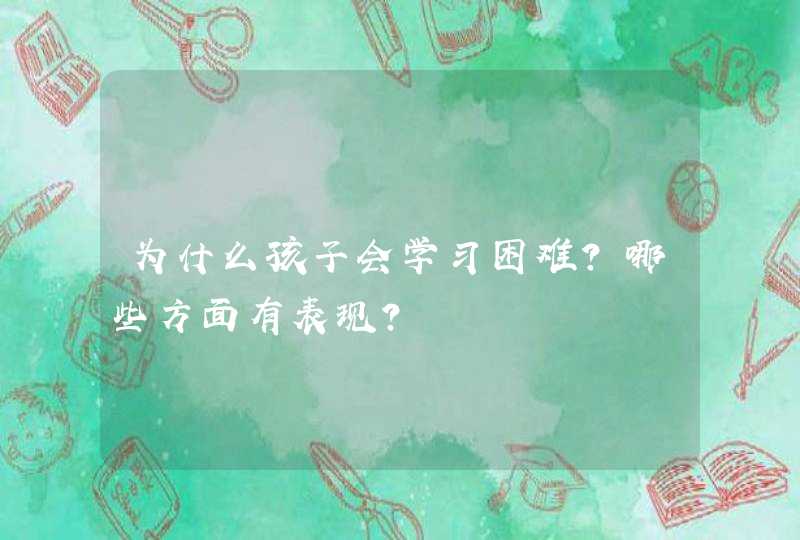 为什么孩子会学习困难？哪些方面有表现？

ABC